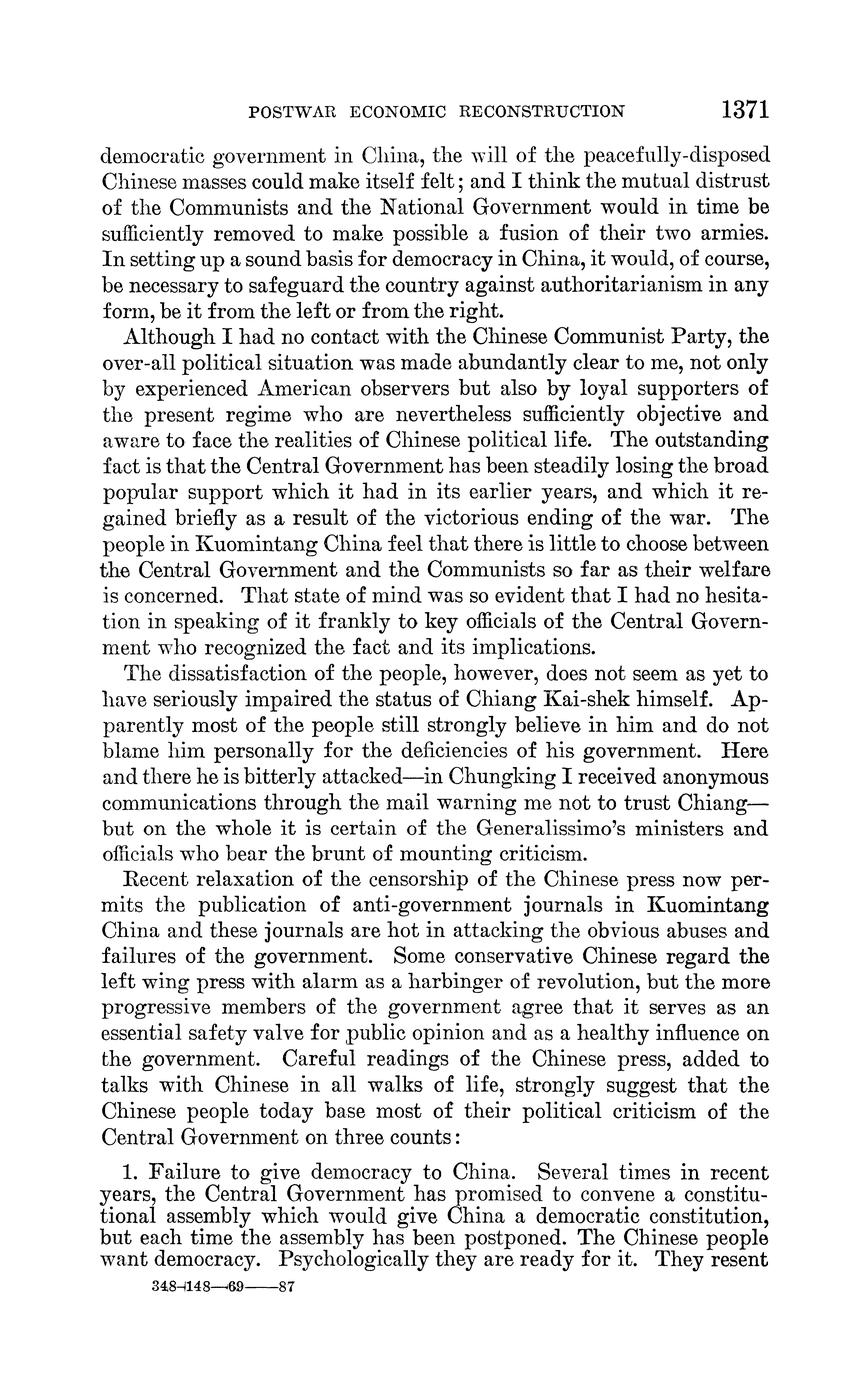 POSTWAR ECONOMIC RECONSTRUCTION 1371

democratic government in China, the will of the peacefully-disposed Chinese masses could make itself felt; and I think the mutual distrust of the Communists and the National Government would in time be sufficiently removed to make possible a fusion of their two armies. In setting up a sound basis for democracy in China, it would, of course, be necessary to safeguard the country against authoritarianism in any form, be it from the left or from the right.

Although I had no contact with the Chinese Communist Party, the over-all political situation was made abundantly clear to me, not only by experienced American observers but also by loyal supporters of the present regime who are nevertheless sufficiently objective and aware to face the realities of Chinese political life. The outstanding fact is that the Central Government has been steadily losing the broad popular support which it had in its earlier years, and which it regained briefly as a result of the victorious ending of the war. The people in Kuomintang China feel that there is little to choose between the Central Government and the Communists so far as their welfare is concerned. That state of mind was so evident that I had no hesitation in speaking of it frankly to key officials of the Central Government who recognized the fact and its implications.

The dissatisfaction of the people, however, does not seem as yet to have seriously impaired the status of Chiang Kai-shek himself. Apparently most of the people still strongly believe in him and do not blame him personally for the deficiencies of his government. Here and there he is bitterly attacked—in Chungking I received anonymous communications through the mail warning me not to trust Chiang—but on the whole it is certain of the Generalissimo's ministers and officials who bear the brunt of mounting criticism.

Recent relaxation of the censorship of the Chinese press now permits the publication of anti-government journals in Kuomintang China and these journals are hot in attacking the obvious abuses and failures of the government. Some conservative Chinese regard the left wing press with alarm as a harbinger of revolution, but the more progressive members of the government agree that it serves as an essential safety valve for public opinion and as a healthy influence on the government. Careful readings of the Chinese press, added to talks with Chinese in all walks of life, strongly suggest that the Chinese people today base most of their political criticism of the Central Government on three counts:

1. Failure to give democracy to China. Several times in recent years, the Central Government has promised to convene a constitutional assembly which would give China a democratic constitution, but each time the assembly has been postponed. The Chinese people want democracy. Psychologically they are ready for it. They resent

348-148—69——87